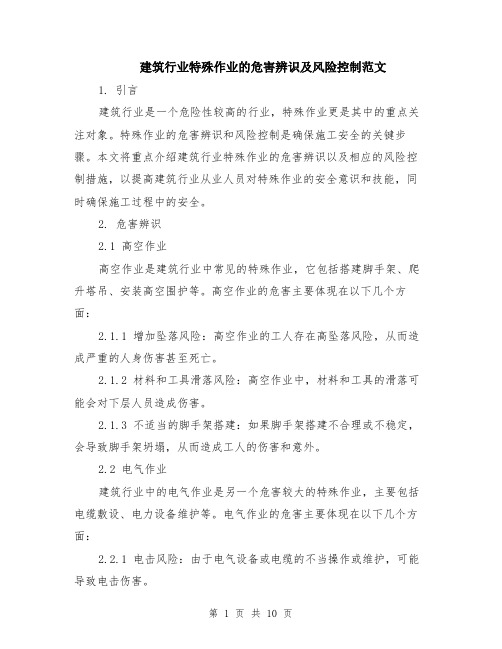 建筑行业特殊作业的危害辨识及风险控制范文

1. 引言

建筑行业是一个危险性较高的行业，特殊作业更是其中的重点关注对象。特殊作业的危害辨识和风险控制是确保施工安全的关键步骤。本文将重点介绍建筑行业特殊作业的危害辨识以及相应的风险控制措施，以提高建筑行业从业人员对特殊作业的安全意识和技能，同时确保施工过程中的安全。

2. 危害辨识

2.1 高空作业

高空作业是建筑行业中常见的特殊作业，它包括搭建脚手架、爬升塔吊、安装高空围护等。高空作业的危害主要体现在以下几个方面：

2.1.1 增加坠落风险：高空作业的工人存在高坠落风险，从而造成严重的人身伤害甚至死亡。

2.1.2 材料和工具滑落风险：高空作业中，材料和工具的滑落可能会对下层人员造成伤害。

2.1.3 不适当的脚手架搭建：如果脚手架搭建不合理或不稳定，会导致脚手架坍塌，从而造成工人的伤害和意外。

2.2 电气作业

建筑行业中的电气作业是另一个危害较大的特殊作业，主要包括电缆敷设、电力设备维护等。电气作业的危害主要体现在以下几个方面：

2.2.1 电击风险：由于电气设备或电缆的不当操作或维护，可能导致电击伤害。

第 1 页 共 10 页